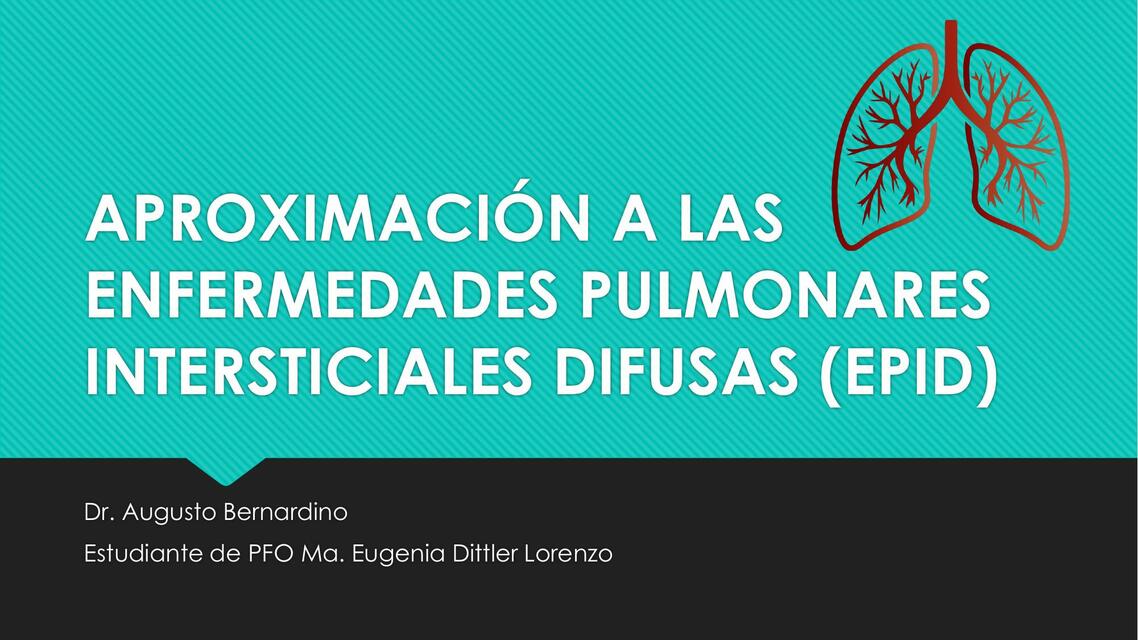 APROXIMACIÓN A LAS ENFERMEDADES PULMONARES INTERSTICIALES DIFUSAS (EPID)

Dr. Augusto Bernardino

Estudiante de PFO Ma. Eugenia Dittler Lorenzo